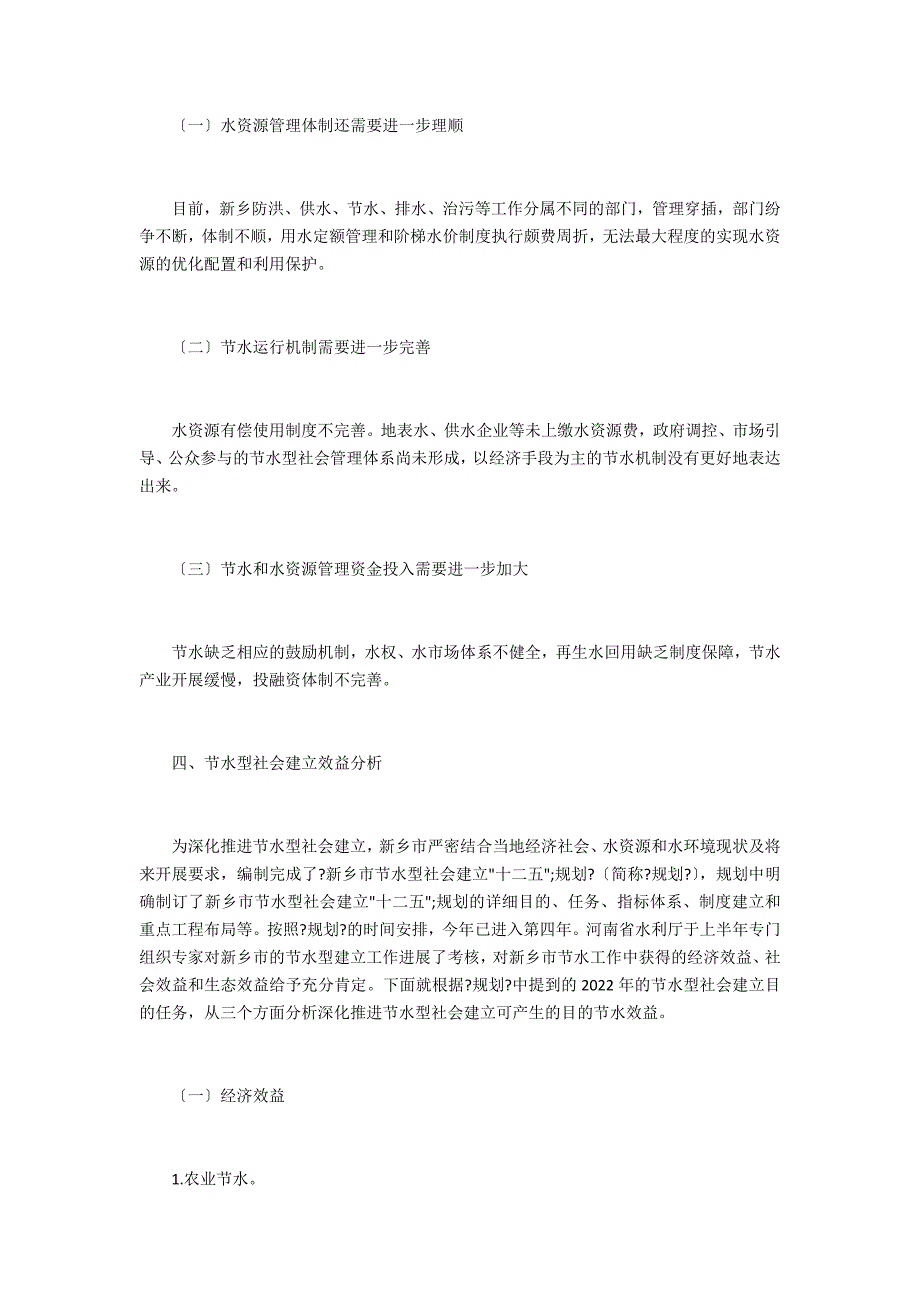 〔一〕水资源管理体制还需要进一步理顺

目前，新乡防洪、供水、节水、排水、治污等工作分属不同的部门，管理穿插，部门纷争不断，体制不顺，用水定额管理和阶梯水价制度执行颇费周折，无法最大程度的实现水资源的优化配置和利用保护。

〔二〕节水运行机制需要进一步完善

水资源有偿使用制度不完善。地表水、供水企业等未上缴水资源费，政府调控、市场引导、公众参与的节水型社会管理体系尚未形成，以经济手段为主的节水机制没有更好地表达出来。

〔三〕节水和水资源管理资金投入需要进一步加大

节水缺乏相应的鼓励机制，水权、水市场体系不健全，再生水回用缺乏制度保障，节水产业开展缓慢，投融资体制不完善。

四、节水型社会建立效益分析

为深化推进节水型社会建立，新乡市严密结合当地经济社会、水资源和水环境现状及将来开展要求，编制完成了?新乡市节水型社会建立"十二五";规划?〔简称?规划?〕，规划中明确制订了新乡市节水型社会建立"十二五";规划的详细目的、任务、指标体系、制度建立和重点工程布局等。按照?规划?的时间安排，今年已进入第四年。河南省水利厅于上半年专门组织专家对新乡市的节水型建立工作进展了考核，对新乡市节水工作中获得的经济效益、社会效益和生态效益给予充分肯定。下面就根据?规划?中提到的2022年的节水型社会建立目的任务，从三个方面分析深化推进节水型社会建立可产生的目的节水效益。

〔一〕经济效益

1.农业节水。